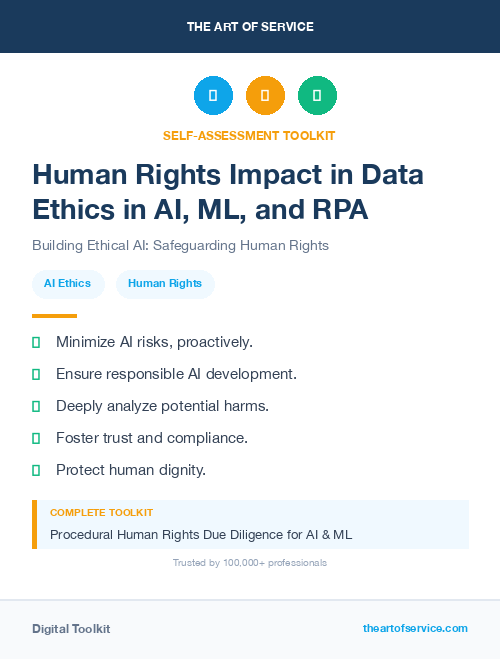 THE ART OF SERVICE

SELF-ASSESSMENT TOOLKIT

Human Rights Impact in Data Ethics in AI, ML, and RPA

Building Ethical AI: Safeguarding Human Rights

AI Ethics

Human Rights

Minimize AI risks, proactively.

Ensure responsible AI development.

Deeply analyze potential harms.

Foster trust and compliance.

Protect human dignity.

COMPLETE TOOLKIT

Procedural Human Rights Due Diligence for AI & ML

Trusted by 100,000+ professionals

Digital Toolkit

theartofservice.com